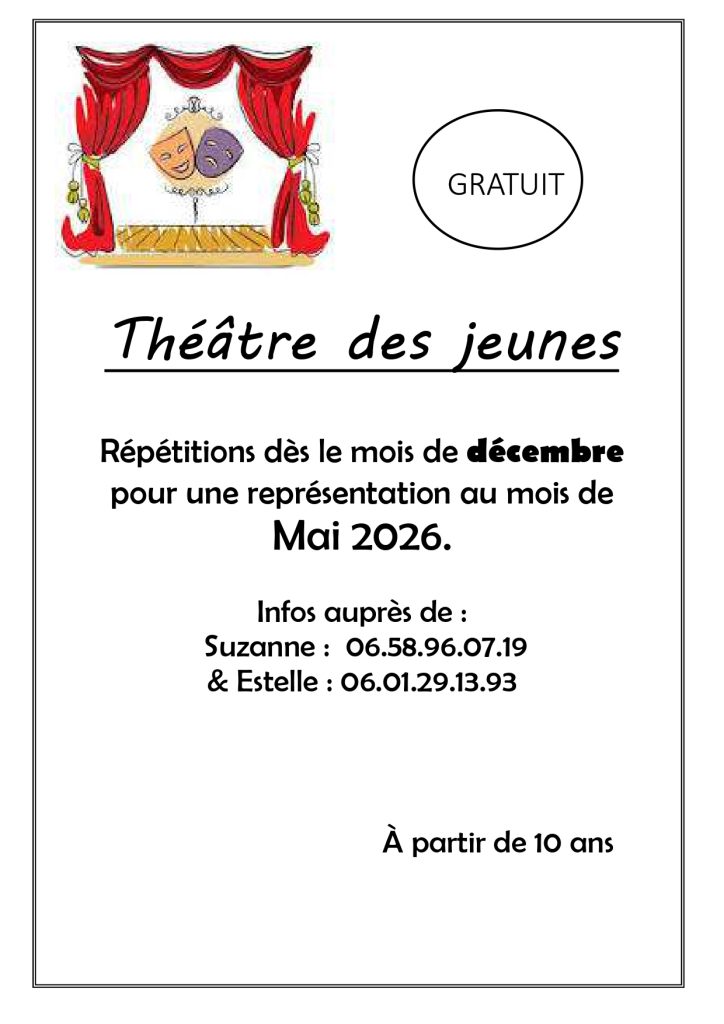 GRATUIT

Théâtre des jeunes

Répétitions dès le mois de décembre pour une représentation au mois de Mai 2026.

Infos auprès de :
Suzanne : 06.58.96.07.19
& Estelle : 06.01.29.13.93

À partir de 10 ans